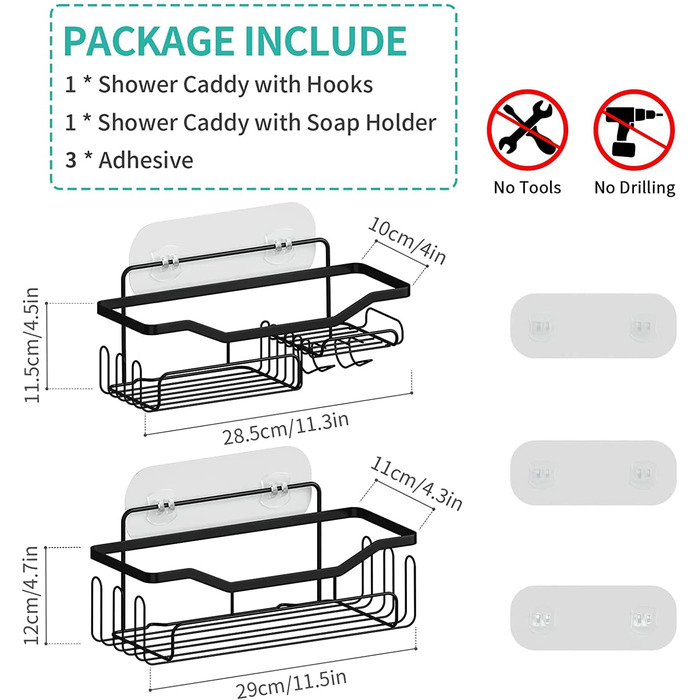 PACKAGE INCLUDE

1 * Shower Caddy with Hooks

1 * Shower Caddy with Soap Holder

3 * Adhesive

No Tools

No Drilling

10cm/4in

11.5cm/4.5in

28.5cm/11.3in

11cm/4.3in

12cm/4.7in

29cm/11.5in